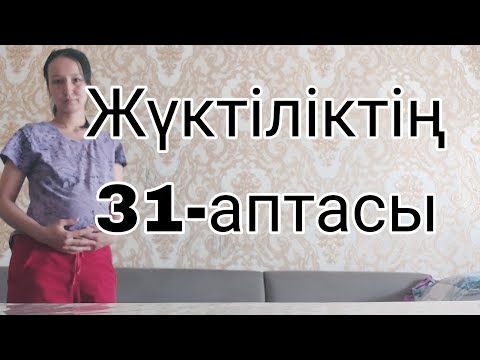 Жүктіліктің
31-аптасы